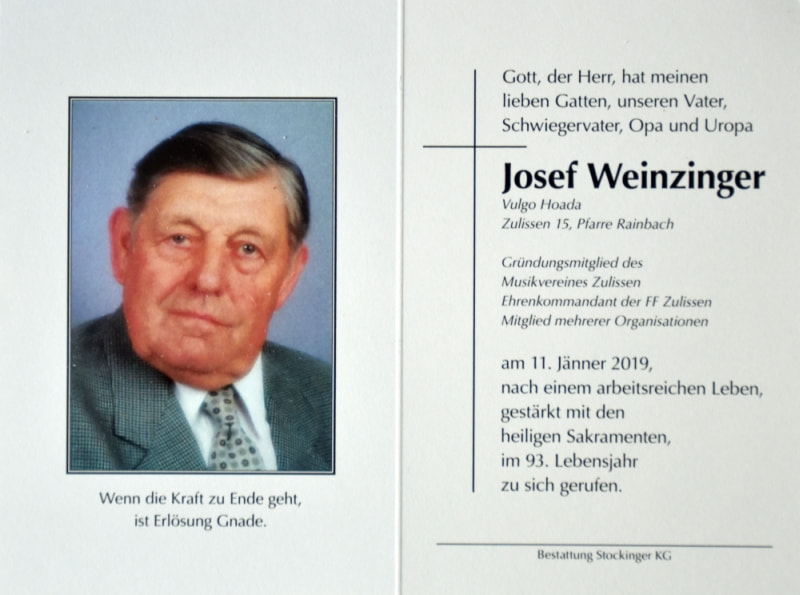 Wenn die Kraft zu Ende geht,
ist Erlösung Gnade.

Gott, der Herr, hat meinen lieben Gatten, unseren Vater, Schwiegervater, Opa und Uropa

Josef Weinzinger
Vulgo Hoada
Zulissen 15, Pfarre Rainbach

Gründungsmitglied des
Musikvereines Zulissen
Ehrenkommandant der FF Zulissen
Mitglied mehrerer Organisationen

am 11. Jänner 2019,
nach einem arbeitsreichen Leben,
gestärkt mit den
heiligen Sakramenten,
im 93. Lebensjahr
zu sich gerufen.

Bestattung Stockinger KG